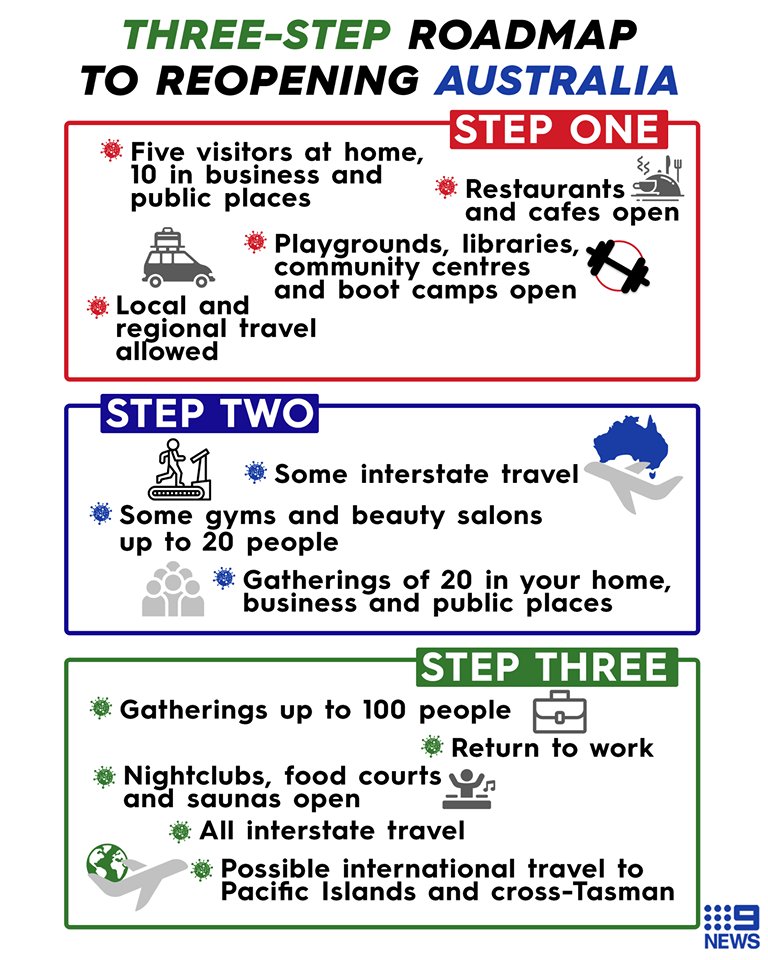 THREE-STEP ROADMAP TO REOPENING AUSTRALIA

STEP ONE

Five visitors at home, 10 in business and public places

Restaurants and cafes open

Playgrounds, libraries, community centres and boot camps open

Local and regional travel allowed

STEP TWO

Some interstate travel

Some gyms and beauty salons up to 20 people

Gatherings of 20 in your home, business and public places

STEP THREE

Gatherings up to 100 people

Return to work

Nightclubs, food courts and saunas open

All interstate travel

Possible international travel to Pacific Islands and cross-Tasman

9 NEWS